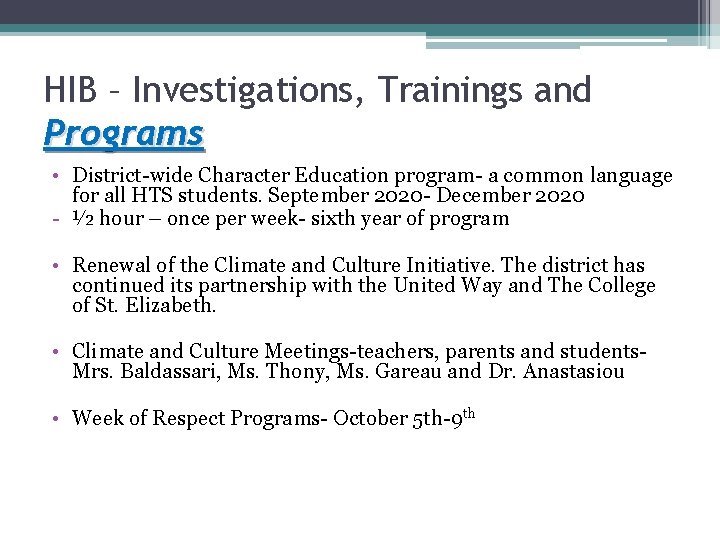 HIB – Investigations, Trainings and Programs

• District-wide Character Education program- a common language for all HTS students. September 2020- December 2020
- ½ hour – once per week- sixth year of program

• Renewal of the Climate and Culture Initiative. The district has continued its partnership with the United Way and The College of St. Elizabeth.

• Climate and Culture Meetings-teachers, parents and students- Mrs. Baldassari, Ms. Thony, Ms. Gareau and Dr. Anastasiou

• Week of Respect Programs- October 5th-9$^{th}$